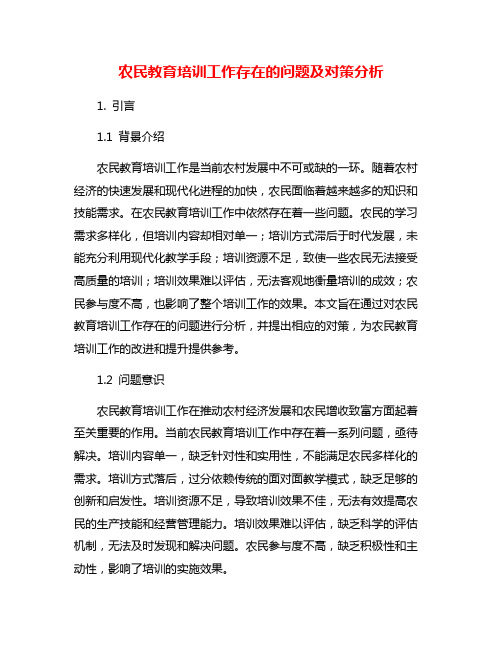 农民教育培训工作存在的问题及对策分析

1. 引言

1.1 背景介绍

农民教育培训工作是当前农村发展中不可或缺的一环。随着农村经济的快速发展和现代化进程的加快，农民面临着越来越多的知识和技能需求。在农民教育培训工作中依然存在着一些问题。农民的学习需求多样化，但培训内容却相对单一；培训方式滞后于时代发展，未能充分利用现代化教学手段；培训资源不足，致使一些农民无法接受高质量的培训；培训效果难以评估，无法客观地衡量培训的成效；农民参与度不高，也影响了整个培训工作的效果。本文旨在通过对农民教育培训工作存在的问题进行分析，并提出相应的对策，为农民教育培训工作的改进和提升提供参考。

1.2 问题意识

农民教育培训工作在推动农村经济发展和农民增收致富方面起着至关重要的作用。当前农民教育培训工作中存在着一系列问题，亟待解决。培训内容单一，缺乏针对性和实用性，不能满足农民多样化的需求。培训方式落后，过分依赖传统的面对面教学模式，缺乏足够的创新和启发性。培训资源不足，导致培训效果不佳，无法有效提高农民的生产技能和经营管理能力。培训效果难以评估，缺乏科学的评估机制，无法及时发现和解决问题。农民参与度不高，缺乏积极性和主动性，影响了培训的实施效果。